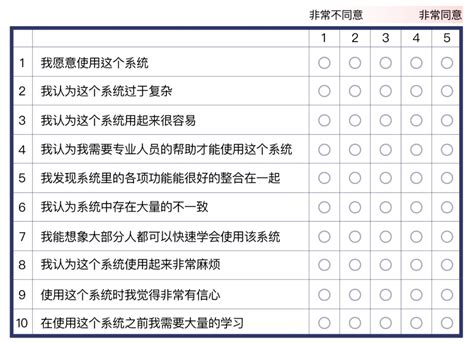 非常不同意 非常同意

| | | 1 | 2 | 3 | 4 | 5 |
|---|---|---|---|---|---|---|
| 1 | 我愿意使用这个系统 | ○ | ○ | ○ | ○ | ○ |
| 2 | 我认为这个系统过于复杂 | ○ | ○ | ○ | ○ | ○ |
| 3 | 我认为这个系统用起来很容易 | ○ | ○ | ○ | ○ | ○ |
| 4 | 我认为我需要专业人员的帮助才能使用这个系统 | ○ | ○ | ○ | ○ | ○ |
| 5 | 我发现系统里的各项功能能很好的整合在一起 | ○ | ○ | ○ | ○ | ○ |
| 6 | 我认为系统中存在大量的不一致 | ○ | ○ | ○ | ○ | ○ |
| 7 | 我能想象大部分人都可以快速学会使用该系统 | ○ | ○ | ○ | ○ | ○ |
| 8 | 我认为这个系统使用起来非常麻烦 | ○ | ○ | ○ | ○ | ○ |
| 9 | 使用这个系统时我觉得非常有信心 | ○ | ○ | ○ | ○ | ○ |
| 10 | 在使用这个系统之前我需要大量的学习 | ○ | ○ | ○ | ○ | ○ |